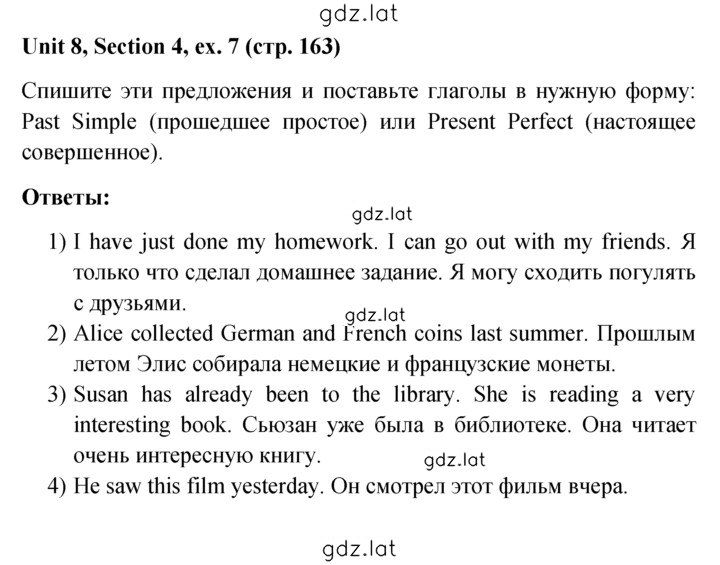 gdz.lat

Unit 8, Section 4, ex. 7 (стр. 163)

Спишите эти предложения и поставьте глаголы в нужную форму: Past Simple (прошедшее простое) или Present Perfect (настоящее совершенное).

Ответы:

gdz.lat

1) I have just done my homework. I can go out with my friends. Я только что сделал домашнее задание. Я могу сходить погулять с друзьями.

gdz.lat

2) Alice collected German and French coins last summer. Прошлым летом Элис собирала немецкие и французские монеты.

3) Susan has already been to the library. She is reading a very interesting book. Сьюзан уже была в библиотеке. Она читает очень интересную книгу.

gdz.lat

4) He saw this film yesterday. Он смотрел этот фильм вчера.

gdz.lat